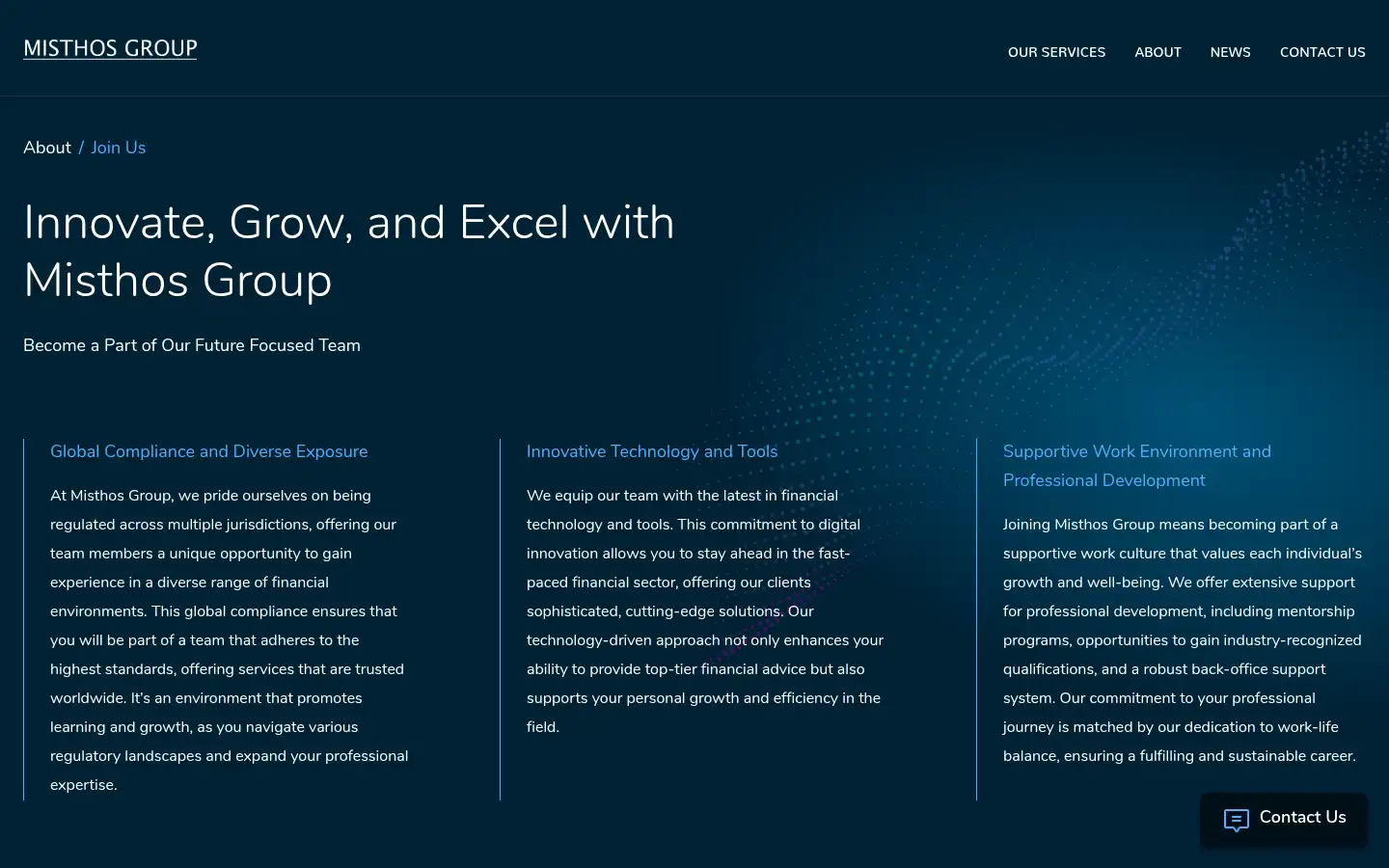 MISTHOS GROUP

OUR SERVICES ABOUT NEWS CONTACT US

About / Join Us

Innovate, Grow, and Excel with Misthos Group

Become a Part of Our Future Focused Team

Global Compliance and Diverse Exposure

At Misthos Group, we pride ourselves on being regulated across multiple jurisdictions, offering our team members a unique opportunity to gain experience in a diverse range of financial environments. This global compliance ensures that you will be part of a team that adheres to the highest standards, offering services that are trusted worldwide. It's an environment that promotes learning and growth, as you navigate various regulatory landscapes and expand your professional expertise.

Innovative Technology and Tools

We equip our team with the latest in financial technology and tools. This commitment to digital innovation allows you to stay ahead in the fast-paced financial sector, offering our clients sophisticated, cutting-edge solutions. Our technology-driven approach not only enhances your ability to provide top-tier financial advice but also supports your personal growth and efficiency in the field.

Supportive Work Environment and Professional Development

Joining Misthos Group means becoming part of a supportive work culture that values each individual's growth and well-being. We offer extensive support for professional development, including mentorship programs, opportunities to gain industry-recognized qualifications, and a robust back-office support system. Our commitment to your professional journey is matched by our dedication to work-life balance, ensuring a fulfilling and sustainable career.

Contact Us